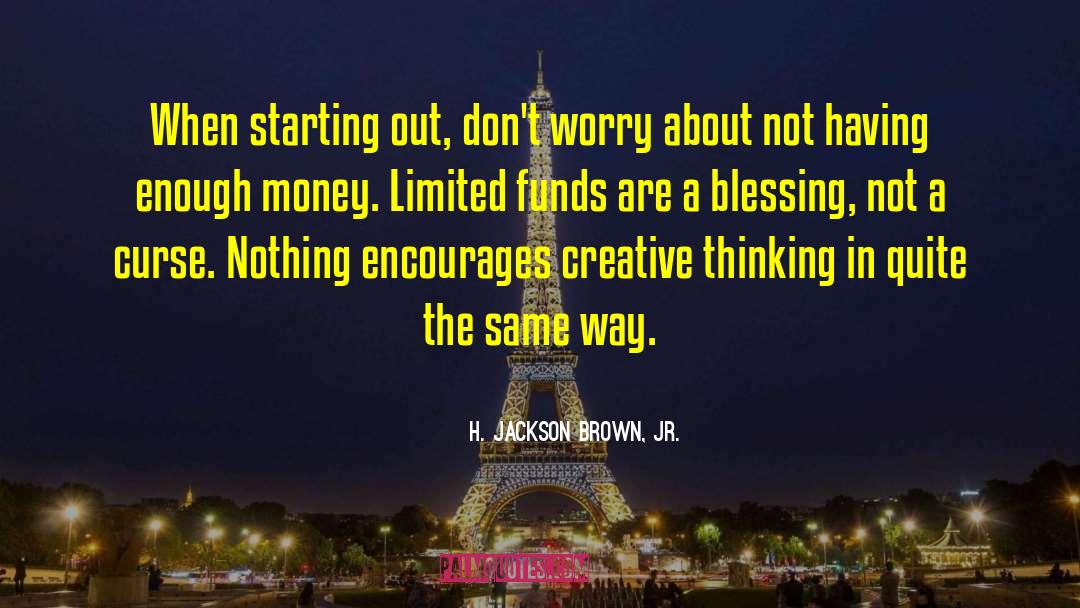 When starting out, don't worry about not having enough money. Limited funds are a blessing, not a curse. Nothing encourages creative thinking in quite the same way.

H. JACKSON BROWN, JR.

PALMQUOTES.COM